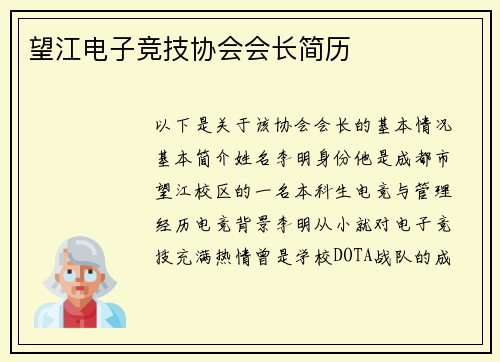 望江电子竞技协会会长简历

以下是关于该协会会长的基本情况基本简介姓名李明身份他是成都市望江校区的一名本科生电竞与管理经历电竞背景李明从小就对电子竞技充满热情曾是学校DOTA战队的成